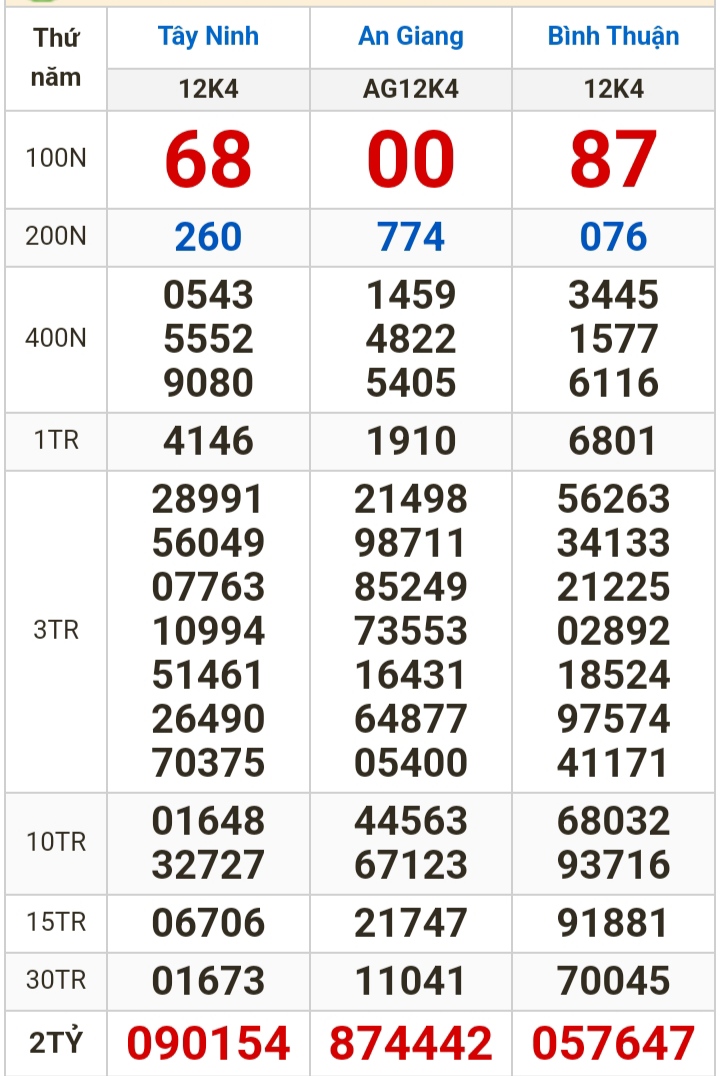 | Thứ năm | Tây Ninh | An Giang | Bình Thuận |
|---|---|---|---|
| | 12K4 | AG12K4 | 12K4 |
| 100N | 68 | 00 | 87 |
| 200N | 260 | 774 | 076 |
| 400N | 0543 5552 9080 | 1459 4822 5405 | 3445 1577 6116 |
| 1TR | 4146 | 1910 | 6801 |
| 3TR | 28991 56049 07763 10994 51461 26490 70375 | 21498 98711 85249 73553 16431 64877 05400 | 56263 34133 21225 02892 18524 97574 41171 |
| 10TR | 01648 32727 | 44563 67123 | 68032 93716 |
| 15TR | 06706 | 21747 | 91881 |
| 30TR | 01673 | 11041 | 70045 |
| 2TỶ | 090154 | 874442 | 057647 |